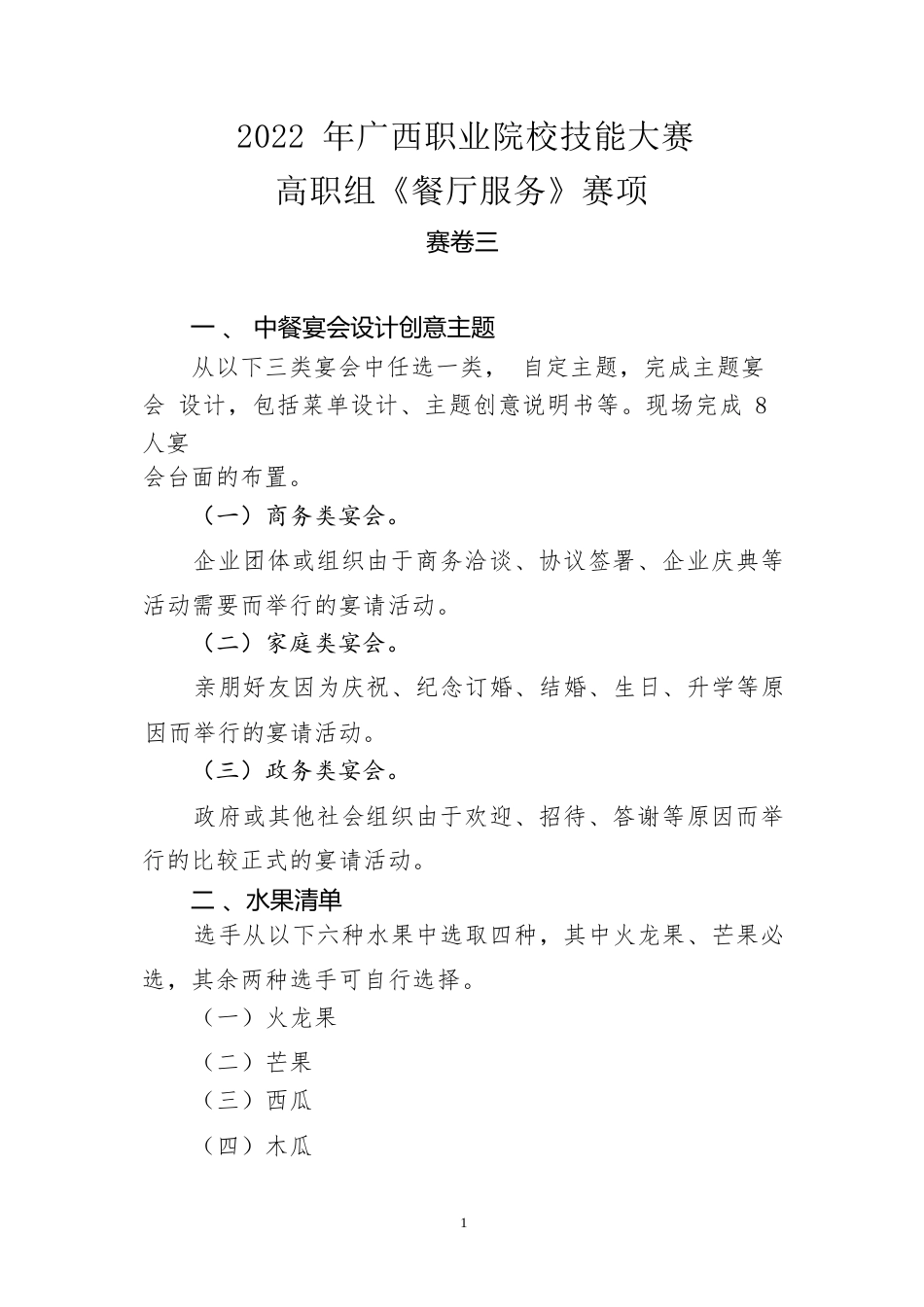 2022 年广西职业院校技能大赛
高职组《餐厅服务》赛项
赛卷三

一、 中餐宴会设计创意主题

从以下三类宴会中任选一类， 自定主题，完成主题宴会 设计，包括菜单设计、主题创意说明书等。现场完成 8 人宴会台面的布置。

（一）商务类宴会。

企业团体或组织由于商务洽谈、协议签署、企业庆典等活动需要而举行的宴请活动。

（二）家庭类宴会。

亲朋好友因为庆祝、纪念订婚、结婚、生日、升学等原因而举行的宴请活动。

（三）政务类宴会。

政府或其他社会组织由于欢迎、招待、答谢等原因而举行的比较正式的宴请活动。

二、水果清单

选手从以下六种水果中选取四种，其中火龙果、芒果必选，其余两种选手可自行选择。

（一）火龙果

（二）芒果

（三）西瓜

（四）木瓜

1